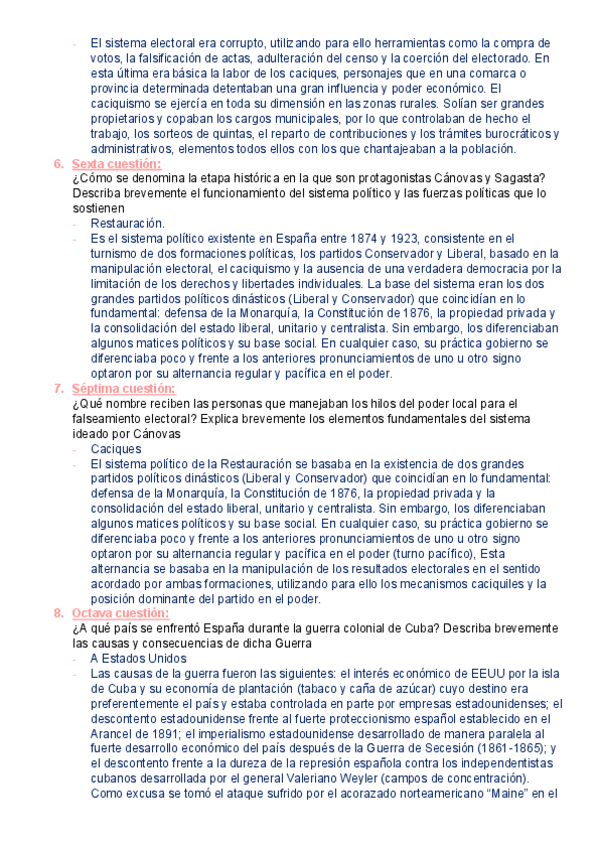 - El sistema electoral era corrupto, utilizando para ello herramientas como la compra de votos, la falsificación de actas, adulteración del censo y la coerción del electorado. En esta última era básica la labor de los caciques, personajes que en una comarca o provincia determinada detentaban una gran influencia y poder económico. El caciquismo se ejercía en toda su dimensión en las zonas rurales. Solían ser grandes propietarios y copaban los cargos municipales, por lo que controlaban de hecho el trabajo, los sorteos de quintas, el reparto de contribuciones y los trámites burocráticos y administrativos, elementos todos ellos con los que chantajeaban a la población.

6. Sexta cuestión:
¿Cómo se denomina la etapa histórica en la que son protagonistas Cánovas y Sagasta? Describa brevemente el funcionamiento del sistema político y las fuerzas políticas que lo sostienen
- Restauración.
- Es el sistema político existente en España entre 1874 y 1923, consistente en el turnismo de dos formaciones políticas, los partidos Conservador y Liberal, basado en la manipulación electoral, el caciquismo y la ausencia de una verdadera democracia por la limitación de los derechos y libertades individuales. La base del sistema eran los dos grandes partidos políticos dinásticos (Liberal y Conservador) que coincidían en lo fundamental: defensa de la Monarquía, la Constitución de 1876, la propiedad privada y la consolidación del estado liberal, unitario y centralista. Sin embargo, los diferenciaban algunos matices políticos y su base social. En cualquier caso, su práctica gobierno se diferenciaba poco y frente a los anteriores pronunciamientos de uno u otro signo optaron por su alternancia regular y pacífica en el poder.

7. Séptima cuestión:
¿Qué nombre reciben las personas que manejaban los hilos del poder local para el falseamiento electoral? Explica brevemente los elementos fundamentales del sistema ideado por Cánovas
- Caciques
- El sistema político de la Restauración se basaba en la existencia de dos grandes partidos políticos dinásticos (Liberal y Conservador) que coincidían en lo fundamental: defensa de la Monarquía, la Constitución de 1876, la propiedad privada y la consolidación del estado liberal, unitario y centralista. Sin embargo, los diferenciaban algunos matices políticos y su base social. En cualquier caso, su práctica gobierno se diferenciaba poco y frente a los anteriores pronunciamientos de uno u otro signo optaron por su alternancia regular y pacífica en el poder (turno pacífico), Esta alternancia se basaba en la manipulación de los resultados electorales en el sentido acordado por ambas formaciones, utilizando para ello los mecanismos caciquiles y la posición dominante del partido en el poder.

8. Octava cuestión:
¿A qué país se enfrentó España durante la guerra colonial de Cuba? Describa brevemente las causas y consecuencias de dicha Guerra
- A Estados Unidos
- Las causas de la guerra fueron las siguientes: el interés económico de EEUU por la isla de Cuba y su economía de plantación (tabaco y caña de azúcar) cuyo destino era preferentemente el país y estaba controlada en parte por empresas estadounidenses; el descontento estadounidense frente al fuerte proteccionismo español establecido en el Arancel de 1891; el imperialismo estadounidense desarrollado de manera paralela al fuerte desarrollo económico del país después de la Guerra de Secesión (1861-1865); y el descontento frente a la dureza de la represión española contra los independentistas cubanos desarrollada por el general Valeriano Weyler (campos de concentración). Como excusa se tomó el ataque sufrido por el acorazado norteamericano “Maine” en el